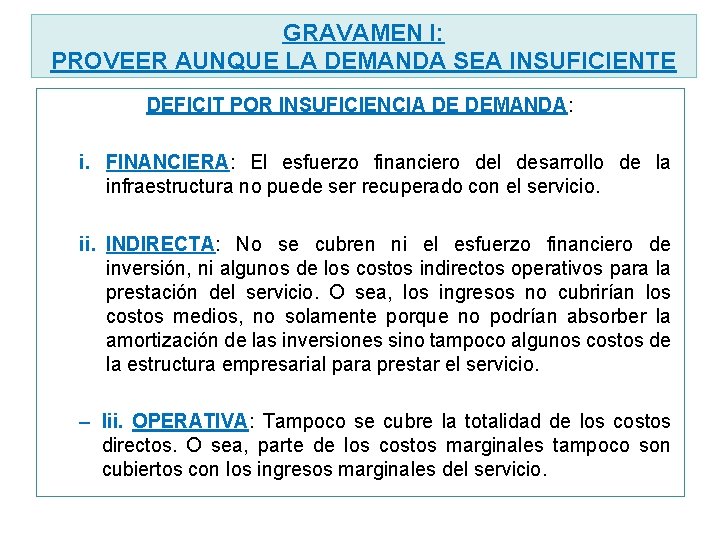 GRAVAMEN I:
PROVEER AUNQUE LA DEMANDA SEA INSUFICIENTE

DEFICIT POR INSUFICIENCIA DE DEMANDA:

i. FINANCIERA: El esfuerzo financiero del desarrollo de la infraestructura no puede ser recuperado con el servicio.

ii. INDIRECTA: No se cubren ni el esfuerzo financiero de inversión, ni algunos de los costos indirectos operativos para la prestación del servicio. O sea, los ingresos no cubrirían los costos medios, no solamente porque no podrían absorber la amortización de las inversiones sino tampoco algunos costos de la estructura empresarial para prestar el servicio.

– Iii. OPERATIVA: Tampoco se cubre la totalidad de los costos directos. O sea, parte de los costos marginales tampoco son cubiertos con los ingresos marginales del servicio.